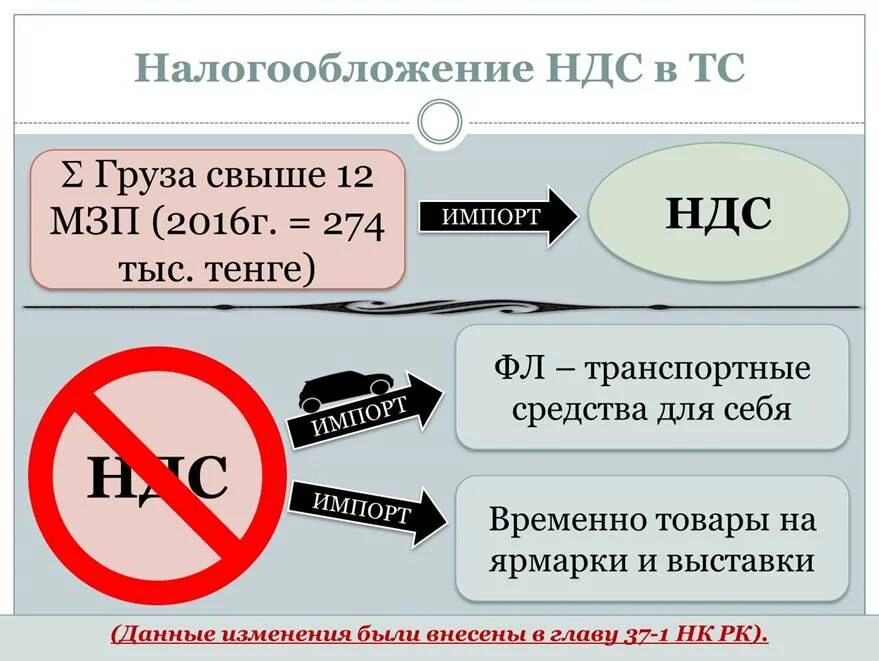 Налогообложение НДС в ТС

Σ Груза свыше 12 МЗП (2016г. = 274 тыс. тенге)

ИМПОРТ

НДС

НДС

ИМПОРТ

ФЛ – транспортные средства для себя

ИМПОРТ

Временно товары на ярмарки и выставки

(Данные изменения были внесены в главу 37-1 НК РК).